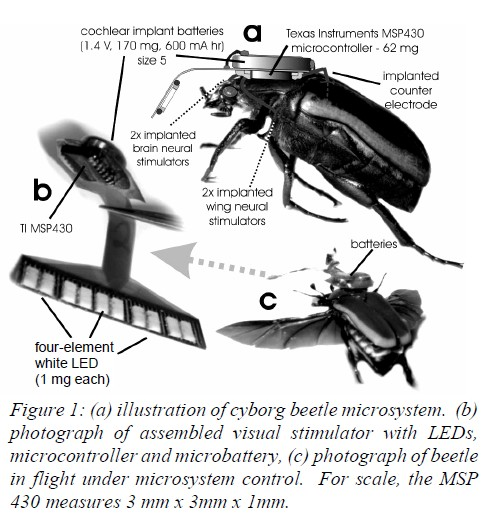 cochlear implant batteries (1.4 V, 170 mg, 600 mA hr) size 5

a

Texas Instruments MSP430 microcontroller - 62 mg

implanted counter electrode

2x implanted brain neural stimulators

2x implanted wing neural stimulators

b

TI MSP430

batteries

c

four-element white LED (1 mg each)

Figure 1: (a) illustration of cyborg beetle microsystem. (b) photograph of assembled visual stimulator with LEDs, microcontroller and microbattery, (c) photograph of beetle in flight under microsystem control. For scale, the MSP 430 measures 3 mm x 3mm x 1mm.